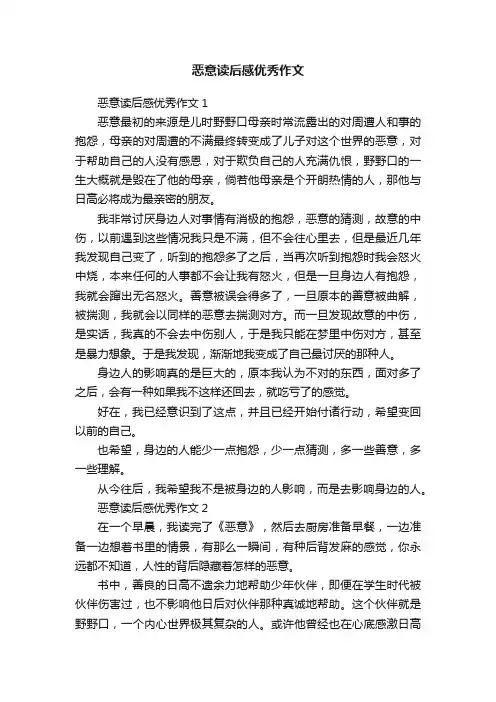 恶意读后感优秀作文

恶意读后感优秀作文 1

恶意最初的来源是儿时野野口母亲时常流露出的对周遭人和事的抱怨，母亲的对周遭的不满最终转变成了儿子对这个世界的恶意，对于帮助自己的人没有感恩，对于欺负自己的人充满仇恨，野野口的一生大概就是毁在了他的母亲，倘若他母亲是个开朗热情的人，那他与日高必将成为最亲密的朋友。

我非常讨厌身边人对事情有消极的抱怨，恶意的猜测，故意的中伤，以前遇到这些情况我只是不满，但不会往心里去，但是最近几年我发现自己变了，听到的抱怨多了之后，当再次听到抱怨时我会怒火中烧，本来任何的人事都不会让我有怒火，但是一旦身边人有抱怨，我就会蹿出无名怒火。善意被误会得多了，一旦原本的善意被曲解，被揣测，我就会以同样的恶意去揣测对方。而一旦发现故意的中伤，是实话，我真的不会去中伤别人，于是我只能在梦里中伤对方，甚至是暴力想象。于是我发现，渐渐地我变成了自己最讨厌的那种人。

身边人的影响真的是巨大的，原本我认为不对的东西，面对多了之后，会有一种如果我不这样还回去，就吃亏了的感觉。

好在，我已经意识到了这点，并且已经开始付诸行动，希望变回以前的自己。

也希望，身边的人能少一点抱怨，少一点猜测，多一些善意，多一些理解。

从今往后，我希望我不是被身边的人影响，而是去影响身边的人。

恶意读后感优秀作文 2

在一个早晨，我读完了《恶意》，然后去厨房准备早餐，一边准备一边想着书里的情景，有那么一瞬间，有种后背发麻的感觉，你永远都不知道，人性的背后隐藏着怎样的恶意。

书中，善良的日高不遗余力地帮助少年伙伴，即便在学生时代被伙伴伤害过，也不影响他日后对伙伴那种真诚地帮助。这个伙伴就是野野口，一个内心世界极其复杂的人。或许他曾经也在心底感激日高